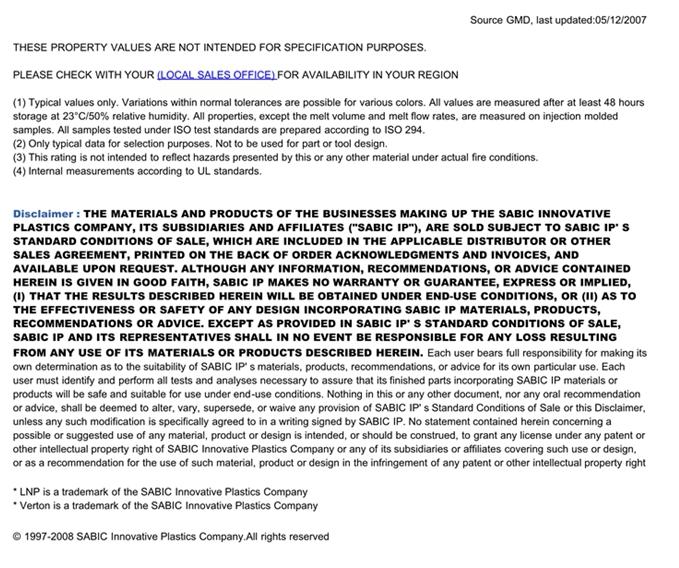 Source GMD, last updated:05/12/2007

THESE PROPERTY VALUES ARE NOT INTENDED FOR SPECIFICATION PURPOSES.

PLEASE CHECK WITH YOUR (LOCAL SALES OFFICE) FOR AVAILABILITY IN YOUR REGION

(1) Typical values only. Variations within normal tolerances are possible for various colors. All values are measured after at least 48 hours storage at 23°C/50% relative humidity. All properties, except the melt volume and melt flow rates, are measured on injection molded samples. All samples tested under ISO test standards are prepared according to ISO 294.
(2) Only typical data for selection purposes. Not to be used for part or tool design.
(3) This rating is not intended to reflect hazards presented by this or any other material under actual fire conditions.
(4) Internal measurements according to UL standards.

Disclaimer : THE MATERIALS AND PRODUCTS OF THE BUSINESSES MAKING UP THE SABIC INNOVATIVE PLASTICS COMPANY, ITS SUBSIDIARIES AND AFFILIATES ("SABIC IP"), ARE SOLD SUBJECT TO SABIC IP' S STANDARD CONDITIONS OF SALE, WHICH ARE INCLUDED IN THE APPLICABLE DISTRIBUTOR OR OTHER SALES AGREEMENT, PRINTED ON THE BACK OF ORDER ACKNOWLEDGMENTS AND INVOICES, AND AVAILABLE UPON REQUEST. ALTHOUGH ANY INFORMATION, RECOMMENDATIONS, OR ADVICE CONTAINED HEREIN IS GIVEN IN GOOD FAITH, SABIC IP MAKES NO WARRANTY OR GUARANTEE, EXPRESS OR IMPLIED, (I) THAT THE RESULTS DESCRIBED HEREIN WILL BE OBTAINED UNDER END-USE CONDITIONS, OR (II) AS TO THE EFFECTIVENESS OR SAFETY OF ANY DESIGN INCORPORATING SABIC IP MATERIALS, PRODUCTS, RECOMMENDATIONS OR ADVICE. EXCEPT AS PROVIDED IN SABIC IP' S STANDARD CONDITIONS OF SALE, SABIC IP AND ITS REPRESENTATIVES SHALL IN NO EVENT BE RESPONSIBLE FOR ANY LOSS RESULTING FROM ANY USE OF ITS MATERIALS OR PRODUCTS DESCRIBED HEREIN. Each user bears full responsibility for making its own determination as to the suitability of SABIC IP' s materials, products, recommendations, or advice for its own particular use. Each user must identify and perform all tests and analyses necessary to assure that its finished parts incorporating SABIC IP materials or products will be safe and suitable for use under end-use conditions. Nothing in this or any other document, nor any oral recommendation or advice, shall be deemed to alter, vary, supersede, or waive any provision of SABIC IP' s Standard Conditions of Sale or this Disclaimer, unless any such modification is specifically agreed to in a writing signed by SABIC IP. No statement contained herein concerning a possible or suggested use of any material, product or design is intended, or should be construed, to grant any license under any patent or other intellectual property right of SABIC Innovative Plastics Company or any of its subsidiaries or affiliates covering such use or design, or as a recommendation for the use of such material, product or design in the infringement of any patent or other intellectual property right

* LNP is a trademark of the SABIC Innovative Plastics Company
* Verton is a trademark of the SABIC Innovative Plastics Company

© 1997-2008 SABIC Innovative Plastics Company.All rights reserved